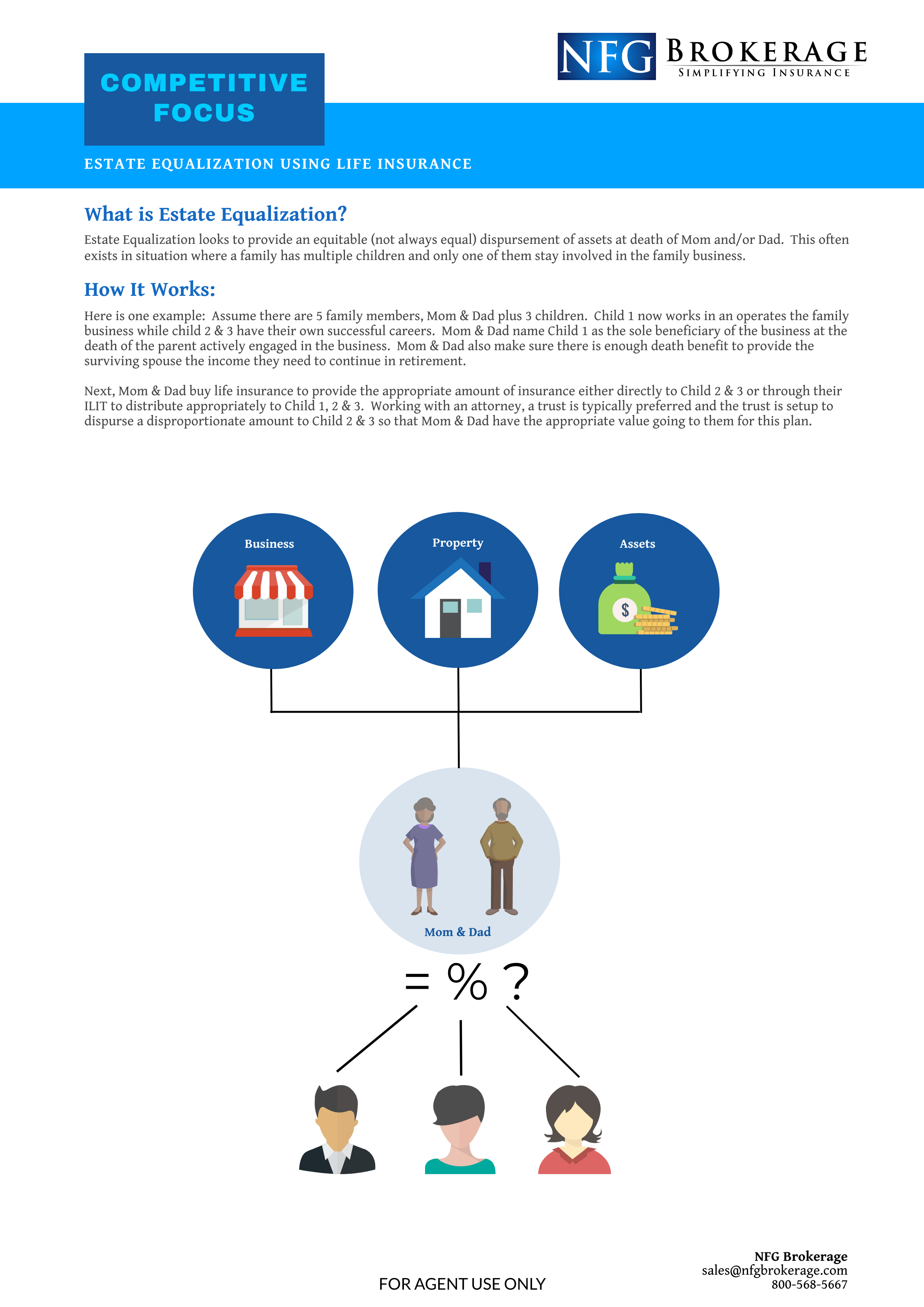 NFG BROKERAGE
SIMPLIFYING INSURANCE

COMPETITIVE FOCUS

ESTATE EQUALIZATION USING LIFE INSURANCE

What is Estate Equalization?

Estate Equalization looks to provide an equitable (not always equal) dispursement of assets at death of Mom and/or Dad. This often exists in situation where a family has multiple children and only one of them stay involved in the family business.

How It Works:

Here is one example: Assume there are 5 family members, Mom & Dad plus 3 children. Child 1 now works in an operates the family business while child 2 & 3 have their own successful careers. Mom & Dad name Child 1 as the sole beneficiary of the business at the death of the parent actively engaged in the business. Mom & Dad also make sure there is enough death benefit to provide the surviving spouse the income they need to continue in retirement.

Next, Mom & Dad buy life insurance to provide the appropriate amount of insurance either directly to Child 2 & 3 or through their ILIT to distribute appropriately to Child 1, 2 & 3. Working with an attorney, a trust is typically preferred and the trust is setup to dispurse a disproportionate amount to Child 2 & 3 so that Mom & Dad have the appropriate value going to them for this plan.

Business

Property

Assets

$

Mom & Dad

= % ?

FOR AGENT USE ONLY

NFG Brokerage
sales@nfgbrokerage.com
800-568-5667